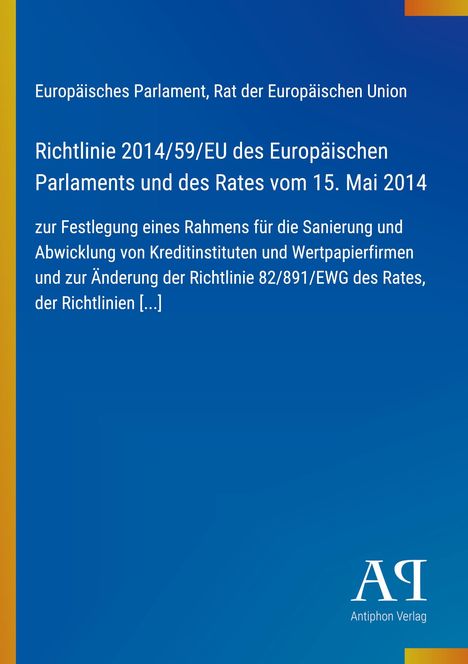 Europäisches Parlament, Rat der Europäischen Union

Richtlinie 2014/59/EU des Europäischen Parlaments und des Rates vom 15. Mai 2014

zur Festlegung eines Rahmens für die Sanierung und Abwicklung von Kreditinstituten und Wertpapierfirmen und zur Änderung der Richtlinie 82/891/EWG des Rates, der Richtlinien [...]

AP

Antiphon Verlag